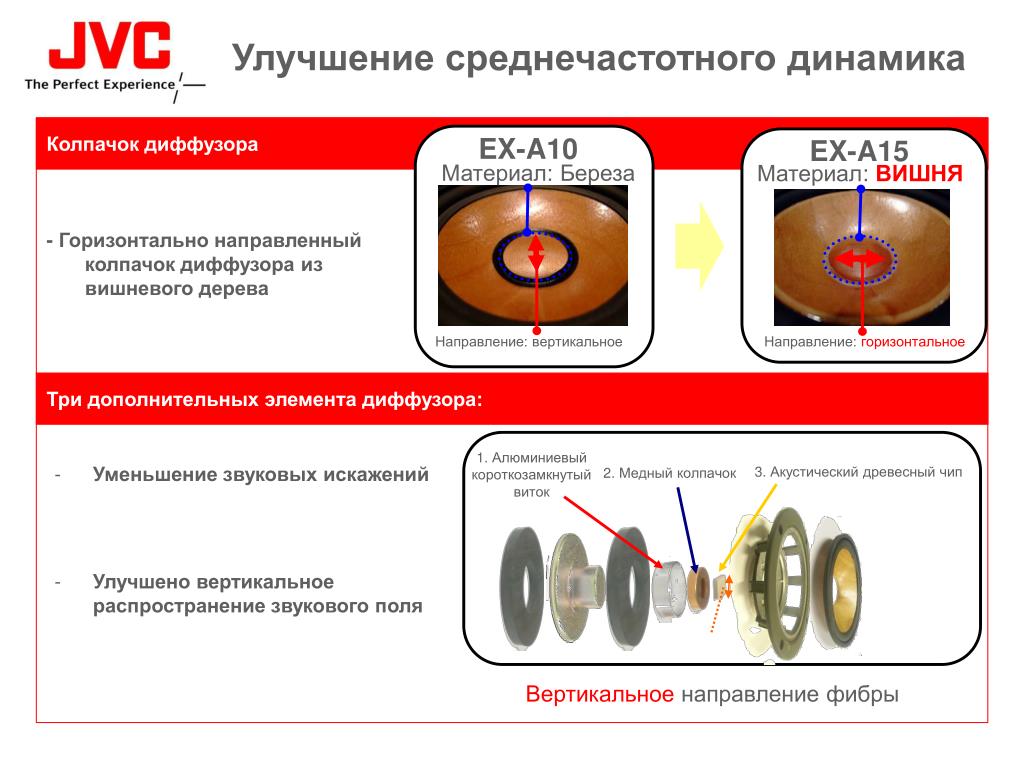 JVC
The Perfect Experience

Улучшение среднечастотного динамика

Колпачок диффузора

- Горизонтально направленный колпачок диффузора из вишневого дерева

EX-A10
Материал: Береза
Направление: вертикальное

EX-A15
Материал: ВИШНЯ
Направление: горизонтальное

Три дополнительных элемента диффузора:

- Уменьшение звуковых искажений

- Улучшено вертикальное распространение звукового поля

1. Алюминиевый короткозамкнутый виток
2. Медный колпачок
3. Акустический древесный чип

Вертикальное направление фибры